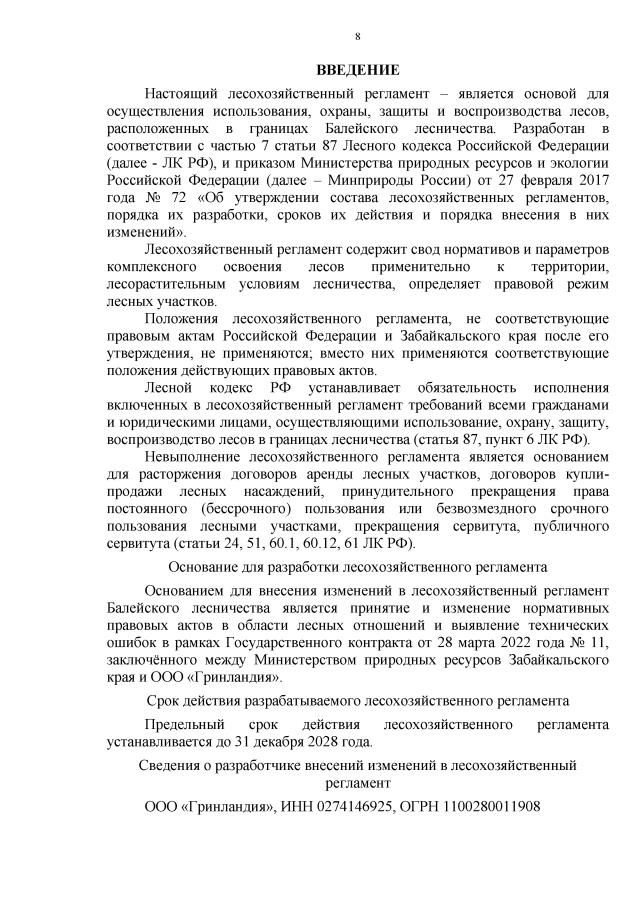 8

ВВЕДЕНИЕ

Настоящий лесохозяйственный регламент – является основой для осуществления использования, охраны, защиты и воспроизводства лесов, расположенных в границах Балейского лесничества. Разработан в соответствии с частью 7 статьи 87 Лесного кодекса Российской Федерации (далее - ЛК РФ), и приказом Министерства природных ресурсов и экологии Российской Федерации (далее – Минприроды России) от 27 февраля 2017 года № 72 «Об утверждении состава лесохозяйственных регламентов, порядка их разработки, сроков их действия и порядка внесения в них изменений».

Лесохозяйственный регламент содержит свод нормативов и параметров комплексного освоения лесов применительно к территории, лесорастительным условиям лесничества, определяет правовой режим лесных участков.

Положения лесохозяйственного регламента, не соответствующие правовым актам Российской Федерации и Забайкальского края после его утверждения, не применяются; вместо них применяются соответствующие положения действующих правовых актов.

Лесной кодекс РФ устанавливает обязательность исполнения включенных в лесохозяйственный регламент требований всеми гражданами и юридическими лицами, осуществляющими использование, охрану, защиту, воспроизводство лесов в границах лесничества (статья 87, пункт 6 ЛК РФ).

Невыполнение лесохозяйственного регламента является основанием для расторжения договоров аренды лесных участков, договоров купли-продажи лесных насаждений, принудительного прекращения права постоянного (бессрочного) пользования или безвозмездного срочного пользования лесными участками, прекращения сервитута, публичного сервитута (статьи 24, 51, 60.1, 60.12, 61 ЛК РФ).

Основание для разработки лесохозяйственного регламента

Основанием для внесения изменений в лесохозяйственный регламент Балейского лесничества является принятие и изменение нормативных правовых актов в области лесных отношений и выявление технических ошибок в рамках Государственного контракта от 28 марта 2022 года № 11, заключённого между Министерством природных ресурсов Забайкальского края и ООО «Гринландия».

Срок действия разрабатываемого лесохозяйственного регламента

Предельный срок действия лесохозяйственного регламента устанавливается до 31 декабря 2028 года.

Сведения о разработчике внесений изменений в лесохозяйственный регламент

ООО «Гринландия», ИНН 0274146925, ОГРН 1100280011908